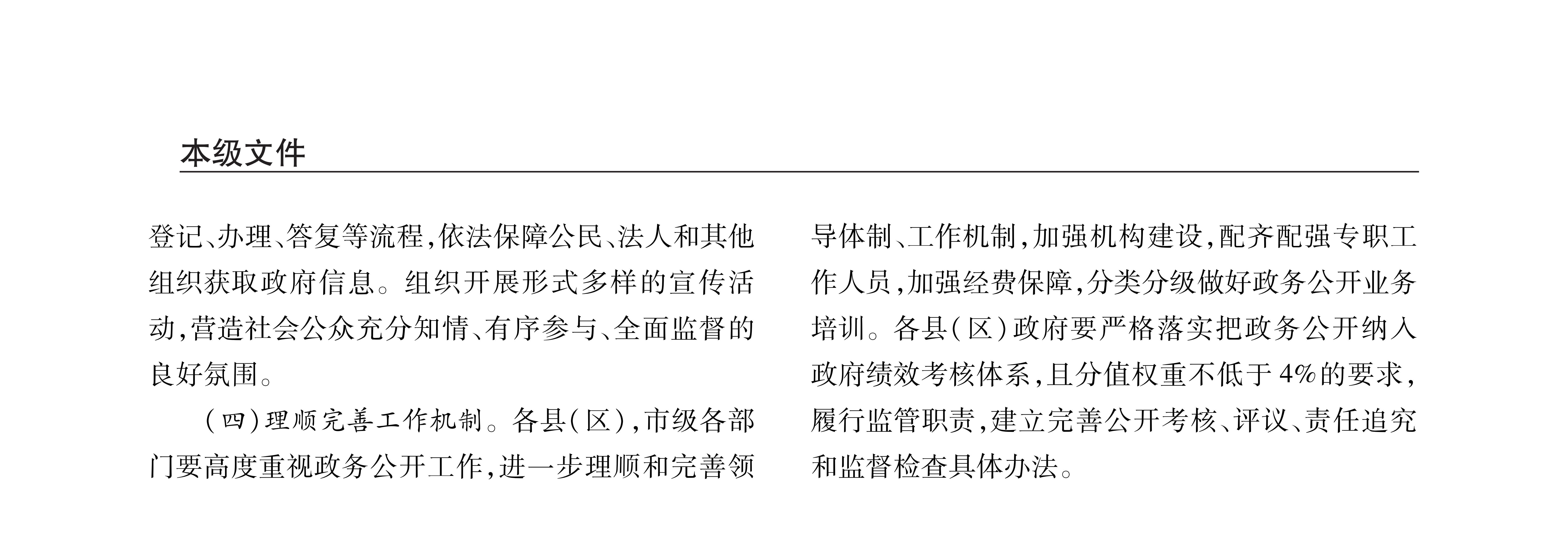 本级文件

登记、办理、答复等流程，依法保障公民、法人和其他组织获取政府信息。组织开展形式多样的宣传活动，营造社会公众充分知情、有序参与、全面监督的良好氛围。

（四）理顺完善工作机制。各县（区），市级各部门要高度重视政务公开工作，进一步理顺和完善领导体制、工作机制，加强机构建设，配齐配强专职工作人员，加强经费保障，分类分级做好政务公开业务培训。各县（区）政府要严格落实把政务公开纳入政府绩效考核体系，且分值权重不低于4%的要求，履行监管职责，建立完善公开考核、评议、责任追究和监督检查具体办法。